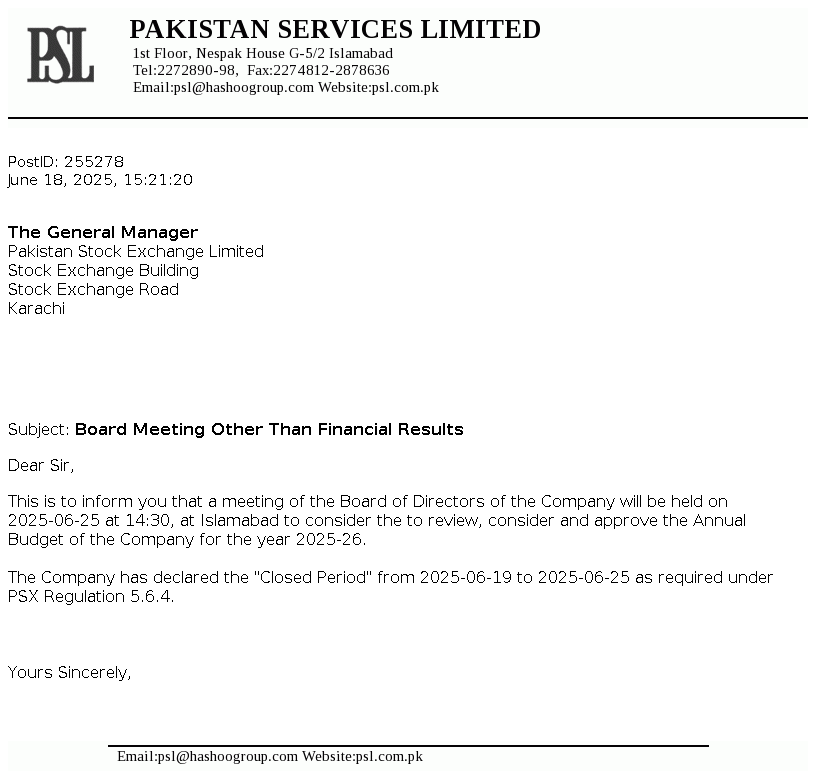 PSL

PAKISTAN SERVICES LIMITED
1st Floor, Nespak House G-5/2 Islamabad
Tel:2272890-98, Fax:2274812-2878636
Email:psl@hashoogroup.com Website:psl.com.pk

PostID: 255278
June 18, 2025, 15:21:20

The General Manager
Pakistan Stock Exchange Limited
Stock Exchange Building
Stock Exchange Road
Karachi

Subject: Board Meeting Other Than Financial Results

Dear Sir,

This is to inform you that a meeting of the Board of Directors of the Company will be held on 2025-06-25 at 14:30, at Islamabad to consider the to review, consider and approve the Annual Budget of the Company for the year 2025-26.

The Company has declared the "Closed Period" from 2025-06-19 to 2025-06-25 as required under PSX Regulation 5.6.4.

Yours Sincerely,

Email:psl@hashoogroup.com Website:psl.com.pk